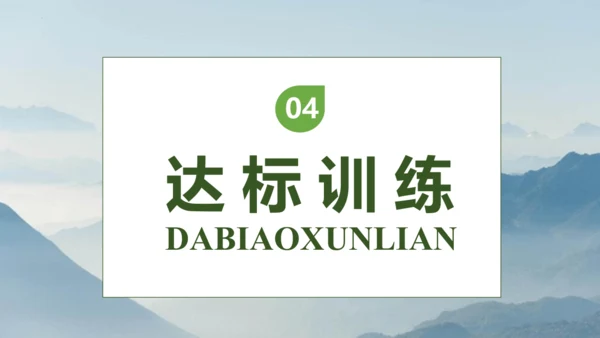 04

达标训练

DABIAOXUNLIAN